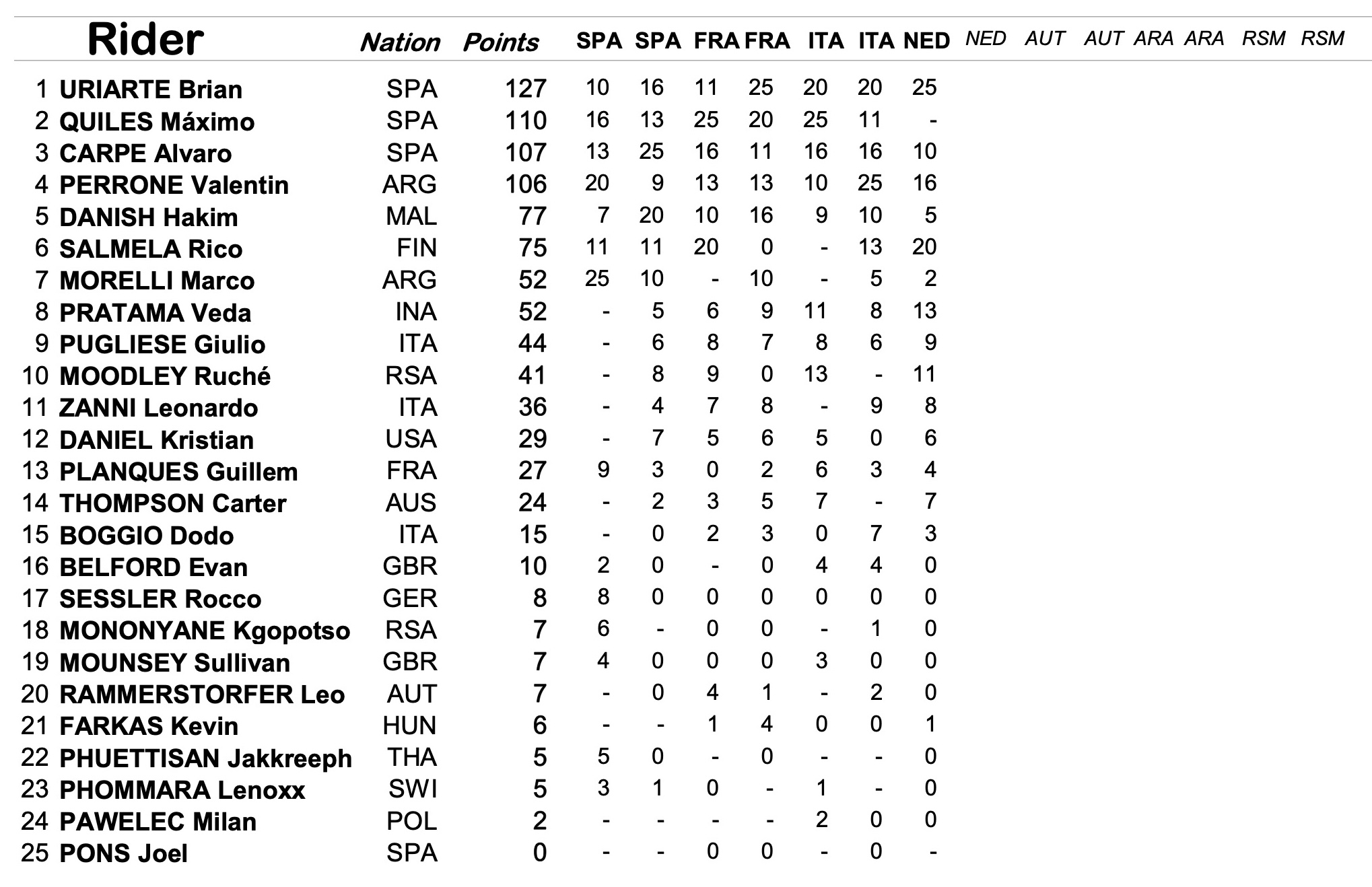 | | Rider | Nation | Points | SPA | SPA | FRA | FRA | ITA | ITA | NED | NED | AUT | AUT | ARA | ARA | RSM | RSM |
|---|---|---|---|---|---|---|---|---|---|---|---|---|---|---|---|---|---|
| 1 | URIARTE Brian | SPA | 127 | 10 | 16 | 11 | 25 | 20 | 20 | 25 | | | | | | | |
| 2 | QUILES Máximo | SPA | 110 | 16 | 13 | 25 | 20 | 25 | 11 | - | | | | | | | |
| 3 | CARPE Alvaro | SPA | 107 | 13 | 25 | 16 | 11 | 16 | 16 | 10 | | | | | | | |
| 4 | PERRONE Valentin | ARG | 106 | 20 | 9 | 13 | 13 | 10 | 25 | 16 | | | | | | | |
| 5 | DANISH Hakim | MAL | 77 | 7 | 20 | 10 | 16 | 9 | 10 | 5 | | | | | | | |
| 6 | SALMELA Rico | FIN | 75 | 11 | 11 | 20 | 0 | - | 13 | 20 | | | | | | | |
| 7 | MORELLI Marco | ARG | 52 | 25 | 10 | - | 10 | - | 5 | 2 | | | | | | | |
| 8 | PRATAMA Veda | INA | 52 | - | 5 | 6 | 9 | 11 | 8 | 13 | | | | | | | |
| 9 | PUGLIESE Giulio | ITA | 44 | - | 6 | 8 | 7 | 8 | 6 | 9 | | | | | | | |
| 10 | MOODLEY Ruché | RSA | 41 | - | 8 | 9 | 0 | 13 | - | 11 | | | | | | | |
| 11 | ZANNI Leonardo | ITA | 36 | - | 4 | 7 | 8 | - | 9 | 8 | | | | | | | |
| 12 | DANIEL Kristian | USA | 29 | - | 7 | 5 | 6 | 5 | 0 | 6 | | | | | | | |
| 13 | PLANQUES Guillem | FRA | 27 | 9 | 3 | 0 | 2 | 6 | 3 | 4 | | | | | | | |
| 14 | THOMPSON Carter | AUS | 24 | - | 2 | 3 | 5 | 7 | - | 7 | | | | | | | |
| 15 | BOGGIO Dodo | ITA | 15 | - | 0 | 2 | 3 | 0 | 7 | 3 | | | | | | | |
| 16 | BELFORD Evan | GBR | 10 | 2 | 0 | - | 0 | 4 | 4 | 0 | | | | | | | |
| 17 | SESSLER Rocco | GER | 8 | 8 | 0 | 0 | 0 | 0 | 0 | 0 | | | | | | | |
| 18 | MONONYANE Kgopotso | RSA | 7 | 6 | - | 0 | 0 | - | 1 | 0 | | | | | | | |
| 19 | MOUNSEY Sullivan | GBR | 7 | 4 | 0 | 0 | 0 | 3 | 0 | 0 | | | | | | | |
| 20 | RAMMERSTORFER Leo | AUT | 7 | - | 0 | 4 | 1 | - | 2 | 0 | | | | | | | |
| 21 | FARKAS Kevin | HUN | 6 | - | - | 1 | 4 | 0 | 0 | 1 | | | | | | | |
| 22 | PHUETTISAN Jakkreeph | THA | 5 | 5 | 0 | - | 0 | - | - | 0 | | | | | | | |
| 23 | PHOMMARA Lenoxx | SWI | 5 | 3 | 1 | 0 | - | 1 | - | 0 | | | | | | | |
| 24 | PAWELEC Milan | POL | 2 | - | - | - | - | 2 | 0 | 0 | | | | | | | |
| 25 | PONS Joel | SPA | 0 | - | - | 0 | 0 | - | 0 | - | | | | | | | |